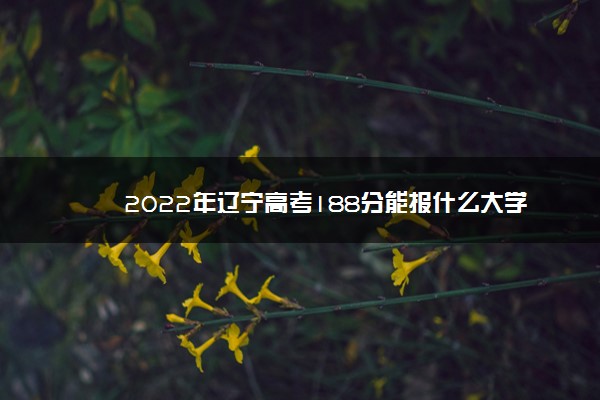 2022年辽宁高考188分能报什么大学